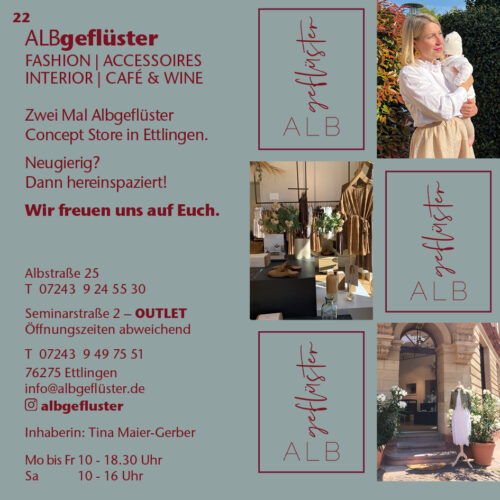 22

ALBgeflüster
FASHION | ACCESSOIRES
INTERIOR | CAFÉ & WINE

Zwei Mal Albgeflüster
Concept Store in Ettlingen.

Neugierig?
Dann hereinspaziert!

Wir freuen uns auf Euch.

Albstraße 25
T 07243 9 24 55 30

Seminarstraße 2 – OUTLET
Öffnungszeiten abweichend

T 07243 9 49 75 51
76275 Ettlingen
info@albgeflüster.de
albgefluster

Inhaberin: Tina Maier-Gerber

Mo bis Fr 10 - 18.30 Uhr
Sa 10 - 16 Uhr

geflüster
ALB

geflüster
ALB

geflüster
ALB